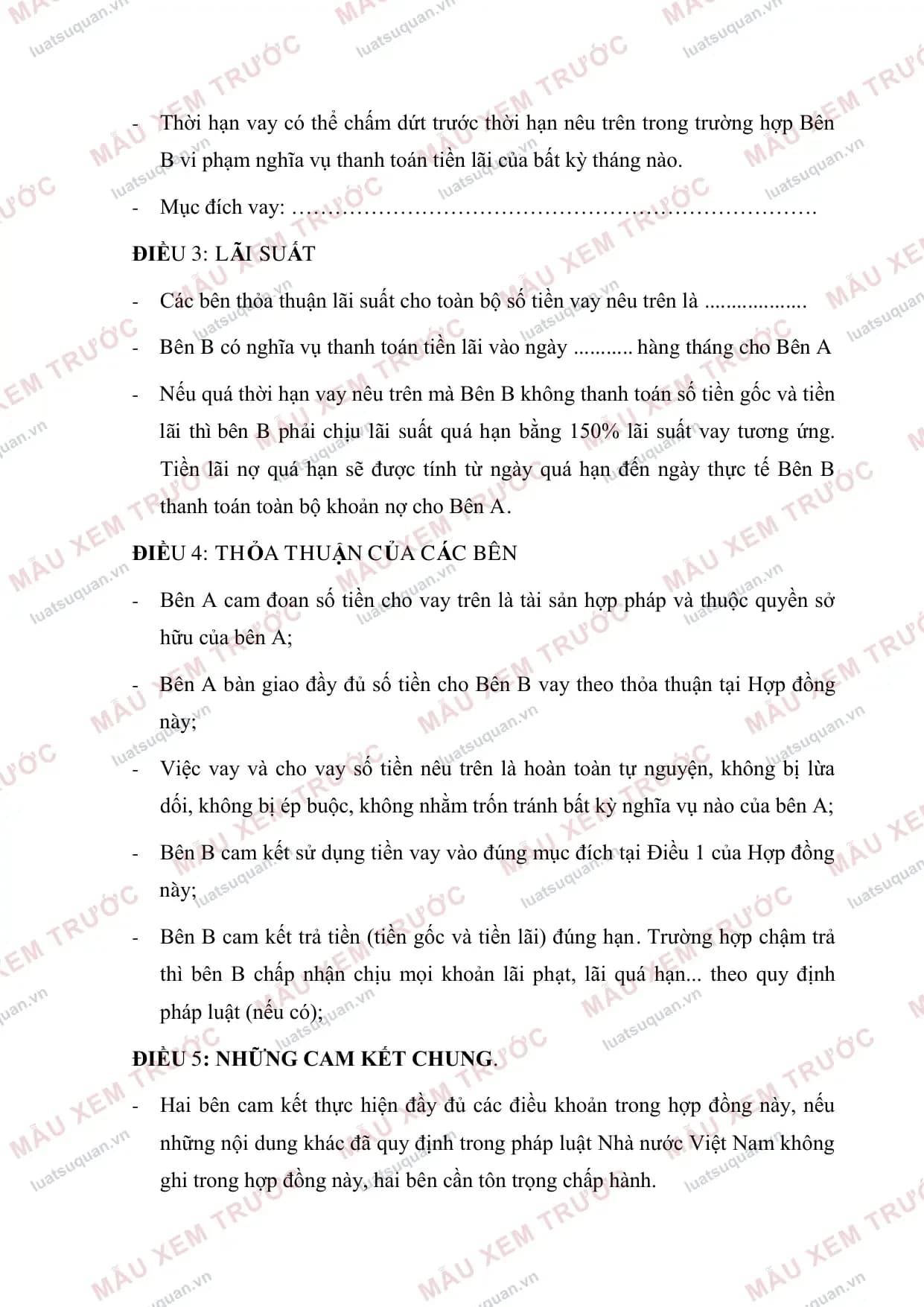 - Thời hạn vay có thể chấm dứt trước thời hạn nêu trên trong trường hợp Bên B vi phạm nghĩa vụ thanh toán tiền lãi của bất kỳ tháng nào.

- Mục đích vay: ____

ĐIỀU 3: LÃI SUẤT

- Các bên thỏa thuận lãi suất cho toàn bộ số tiền vay nêu trên là ____

- Bên B có nghĩa vụ thanh toán tiền lãi vào ngày ____ hàng tháng cho Bên A

- Nếu quá thời hạn vay nêu trên mà Bên B không thanh toán số tiền gốc và tiền lãi thì bên B phải chịu lãi suất quá hạn bằng 150% lãi suất vay tương ứng. Tiền lãi nợ quá hạn sẽ được tính từ ngày quá hạn đến ngày thực tế Bên B thanh toán toàn bộ khoản nợ cho Bên A.

ĐIỀU 4: THỎA THUẬN CỦA CÁC BÊN

- Bên A cam đoan số tiền cho vay trên là tài sản hợp pháp và thuộc quyền sở hữu của bên A;

- Bên A bàn giao đầy đủ số tiền cho Bên B vay theo thỏa thuận tại Hợp đồng này;

- Việc vay và cho vay số tiền nêu trên là hoàn toàn tự nguyện, không bị lừa dối, không bị ép buộc, không nhằm trốn tránh bất kỳ nghĩa vụ nào của bên A;

- Bên B cam kết sử dụng tiền vay vào đúng mục đích tại Điều 1 của Hợp đồng này;

- Bên B cam kết trả tiền (tiền gốc và tiền lãi) đúng hạn. Trường hợp chậm trả thì bên B chấp nhận chịu mọi khoản lãi phạt, lãi quá hạn... theo quy định pháp luật (nếu có);

ĐIỀU 5: NHỮNG CAM KẾT CHUNG.

- Hai bên cam kết thực hiện đầy đủ các điều khoản trong hợp đồng này, nếu những nội dung khác đã quy định trong pháp luật Nhà nước Việt Nam không ghi trong hợp đồng này, hai bên cần tôn trọng chấp hành.

MẪU XEM TRƯỚC
luatsuquan.vn